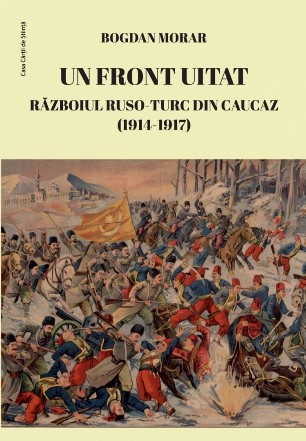 Casa Cărții de Știință

BOGDAN MORAR

UN FRONT UITAT

RĂZBOIUL RUSO-TURC DIN CAUCAZ (1914-1917)